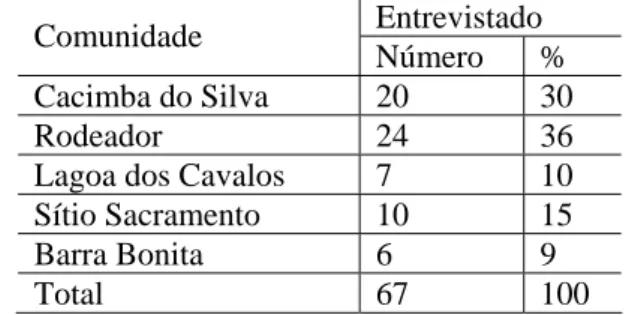 | Comunidade | Entrevistado | |
|---|---|---|
| | Número | % |
| Cacimba do Silva | 20 | 30 |
| Rodeador | 24 | 36 |
| Lagoa dos Cavalos | 7 | 10 |
| Sítio Sacramento | 10 | 15 |
| Barra Bonita | 6 | 9 |
| Total | 67 | 100 |